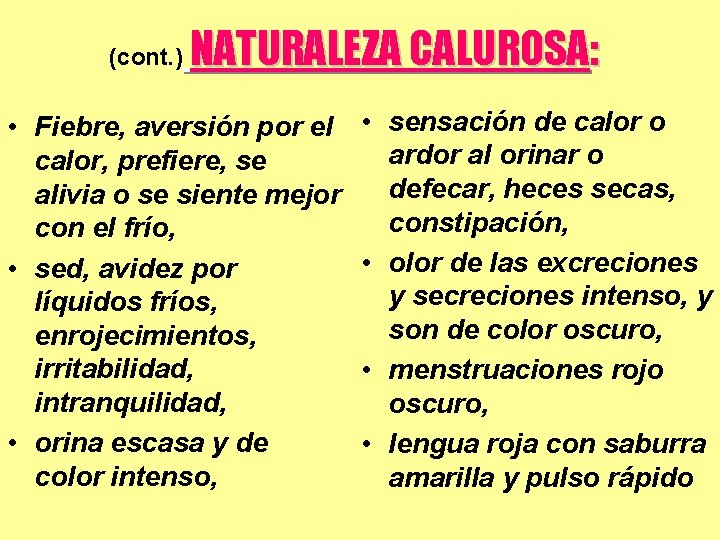 (cont.) NATURALEZA CALUROSA:

• Fiebre, aversión por el calor, prefiere, se alivia o se siente mejor con el frío,
• sed, avidez por líquidos fríos, enrojecimientos, irritabilidad, intranquilidad,
• orina escasa y de color intenso,

• sensación de calor o ardor al orinar o defecar, heces secas, constipación,
• olor de las excreciones y secreciones intenso, y son de color oscuro,
• menstruaciones rojo oscuro,
• lengua roja con saburra amarilla y pulso rápido